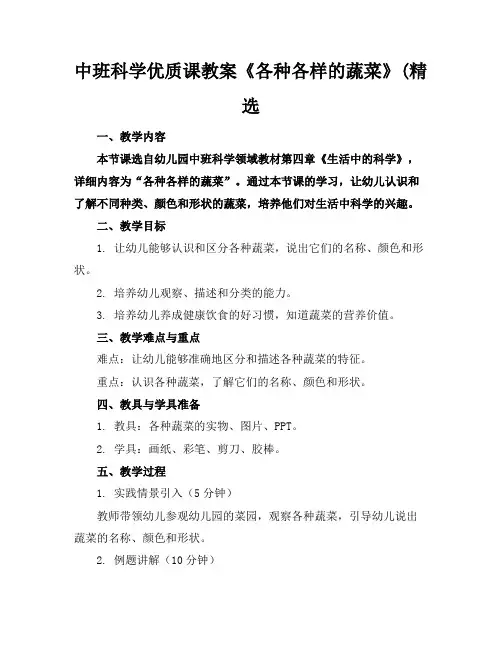 中班科学优质课教案《各种各样的蔬菜》(精选

一、教学内容

本节课选自幼儿园中班科学领域教材第四章《生活中的科学》，详细内容为“各种各样的蔬菜”。通过本节课的学习，让幼儿认识和了解不同种类、颜色和形状的蔬菜，培养他们对生活中科学的兴趣。

二、教学目标

1. 让幼儿能够认识和区分各种蔬菜，说出它们的名称、颜色和形状。

2. 培养幼儿观察、描述和分类的能力。

3. 培养幼儿养成健康饮食的好习惯，知道蔬菜的营养价值。

三、教学难点与重点

难点：让幼儿能够准确地区分和描述各种蔬菜的特征。

重点：认识各种蔬菜，了解它们的名称、颜色和形状。

四、教具与学具准备

1. 教具：各种蔬菜的实物、图片、PPT。

2. 学具：画纸、彩笔、剪刀、胶棒。

五、教学过程

1. 实践情景引入（5分钟）

教师带领幼儿参观幼儿园的菜园，观察各种蔬菜，引导幼儿说出蔬菜的名称、颜色和形状。

2. 例题讲解（10分钟）